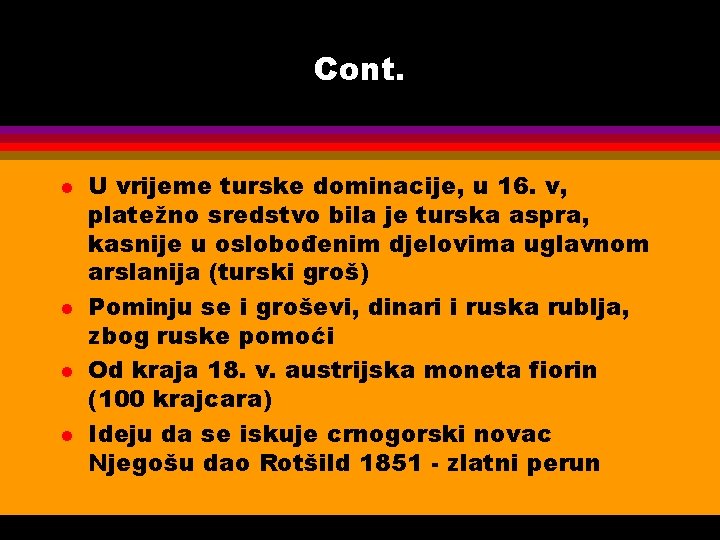 Cont.

- U vrijeme turske dominacije, u 16. v, platežno sredstvo bila je turska aspra, kasnije u oslobođenim djelovima uglavnom arslanija (turski groš)
- Pominju se i groševi, dinari i ruska rublja, zbog ruske pomoći
- Od kraja 18. v. austrijska moneta fiorin (100 krajcara)
- Ideju da se iskuje crnogorski novac Njegošu dao Rotšild 1851 - zlatni perun